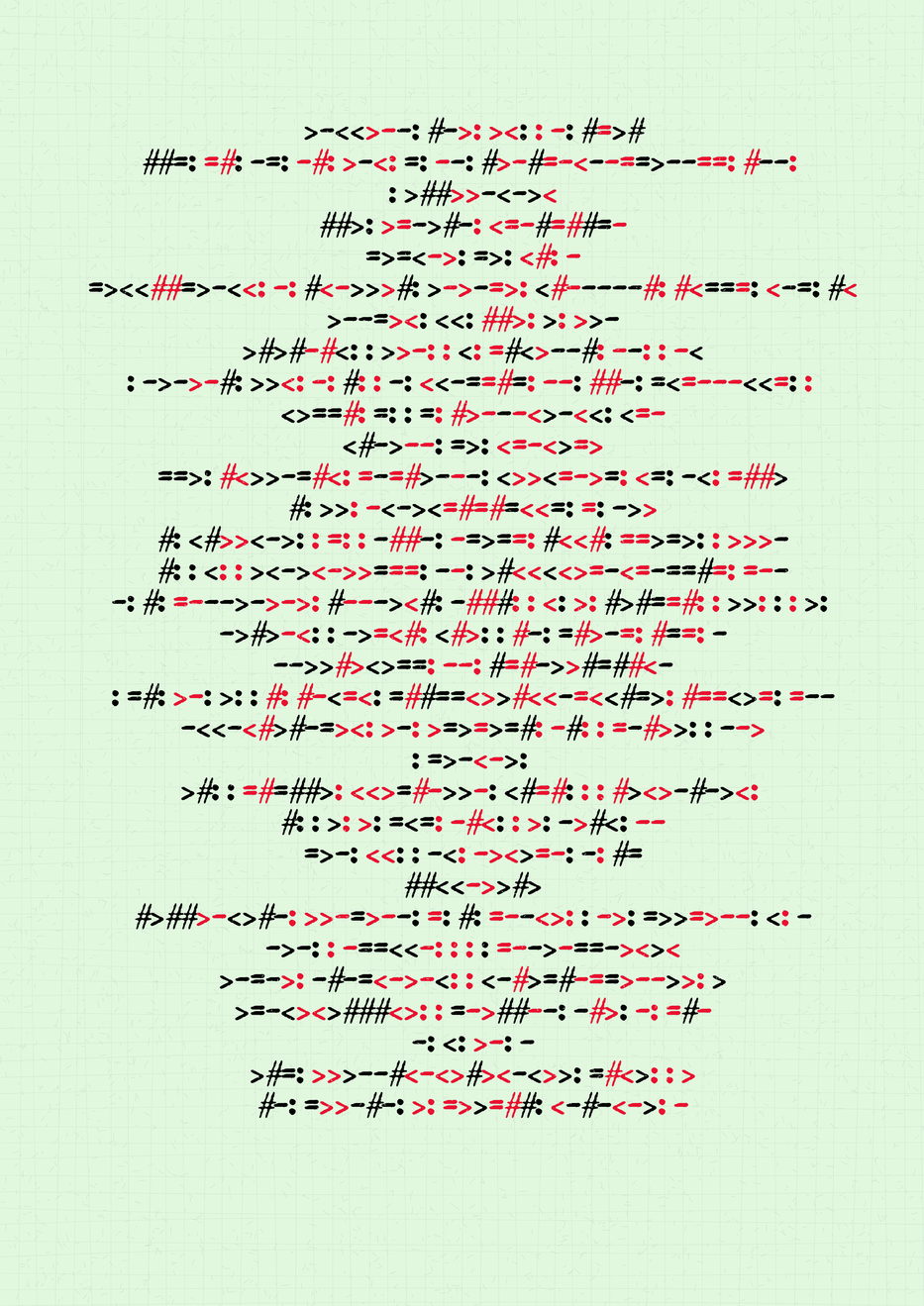 >-<<>--: #->: ><: : -: #=>#
##=: =#: -=: -#: >-<: =: --: #>-#=-<--==>--==: #--:
: >##>>-<-><
##>: >=->#-: <=-#=##=-
=>=<->: =>: <#: -
=><<##=>-<<: -: #<->>>#: >->-=>: <#-----#: #<===: <-=: #<
>--=><: <<: ##>: >: >>-
>#>#-#<: : >>-: : <: =#<>--#: --: : -<
: ->->-#: >><: -: #: : -: <<-==#=: --: ##-: =<=---<<=: :
<>==#: =: : =: #>---<>-<<: <=-
<#->--: =>: <=-<>=>
==>: #<>>-=#<: =-=#>---: <>><=->=: <=: -<: =##>
#: >>: -<-><=#=#=<<=: =: ->>
#: <#>><->: : =: : -##-: -=>==: #<<#: ==>=>: : >>>-
#: : <: : ><-><->>===: --: >#<<<<>=-<=-==#=: =--
-: #: =--->->->: #--><#: -###: : <: >: #>#==#: : >>: : : >:
->#>-<: : ->=<#: <#>: : #-: =#>-=: #==: -
-->>#><>==: --: #=#->>#=##<-
: =#: >-: >: : #: #-<=<: =##==<>>#<<-=<<#=>: #==<>=: =--
-<<-<#>#-=><: >-: >=>=>=#: -#: : =-#>>: : -->
: =>-<->:
>#: : =#=##>: <<>=#->>-: <#=#: : : #><>-#-><:
#: : >: >: =<=: -#<: : >: ->#<: --
=>-: <<: : -<: -><>=-: -: #=
##<<->>#>
#>##>-<>#-: >>-=>--: =: #: =--<>: : ->: =>>=>--: <: -
->-: : -==<<-: : : : =-->-==-><><
>-=->: -#-=<->-<: : <-#>=#-==>-->>: >
>=-<><>###<>: : =->##--: -#>: -: =#-
-: <: >-: -
>#=: >>>--#<-<>#><-<>>: =#<>: : >
#-: =>>-#-: >: =>>=##: <-#-<->: -